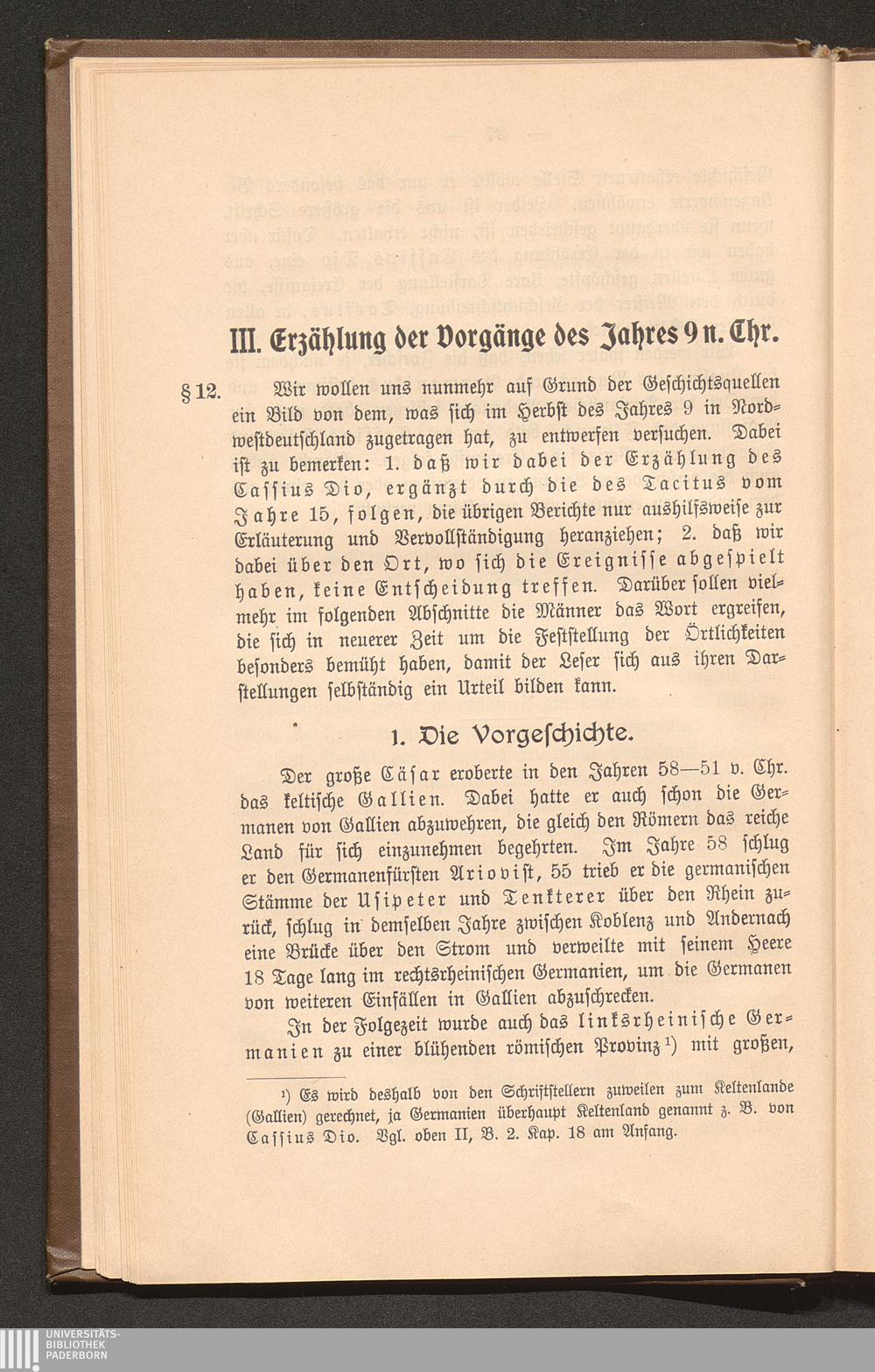 III. Erzählung der Vorgänge des Jahres 9 n. Chr.

§ 12. Wir wollen uns nunmehr auf Grund der Geschichtsquellen ein Bild von dem, was sich im Herbst des Jahres 9 in Nordwestdeutschland zugetragen hat, zu entwerfen versuchen. Dabei ist zu bemerken: 1. daß wir dabei der Erzählung des Cassius Dio, ergänzt durch die des Tacitus vom Jahre 15, folgen, die übrigen Berichte nur aushilfsweise zur Erläuterung und Vervollständigung heranziehen; 2. daß wir dabei über den Ort, wo sich die Ereignisse abgespielt haben, keine Entscheidung treffen. Darüber sollen vielmehr im folgenden Abschnitte die Männer das Wort ergreifen, die sich in neuerer Zeit um die Feststellung der Örtlichkeiten besonders bemüht haben, damit der Leser sich aus ihren Darstellungen selbständig ein Urteil bilden kann.

1. Die Vorgeschichte.

Der große Cäsar eroberte in den Jahren 58—51 v. Chr. das keltische Gallien. Dabei hatte er auch schon die Germanen von Gallien abzuwehren, die gleich den Römern das reiche Land für sich einzunehmen begehrten. Im Jahre 58 schlug er den Germanenfürsten Ariovist, 55 trieb er die germanischen Stämme der Usipeter und Tenkterer über den Rhein zurück, schlug in demselben Jahre zwischen Koblenz und Andernach eine Brücke über den Strom und verweilte mit seinem Heere 18 Tage lang im rechtsrheinischen Germanien, um die Germanen von weiteren Einfällen in Gallien abzuschrecken.

In der Folgezeit wurde auch das linksrheinische Germanien zu einer blühenden römischen Provinz¹) mit großen,

¹) Es wird deshalb von den Schriftstellern zuweilen zum Keltenlande (Gallien) gerechnet, ja Germanien überhaupt Keltenland genannt z. B. von Cassius Dio. Vgl. oben II, B. 2. Kap. 18 am Anfang.

UNIVERSITÄTS-BIBLIOTHEK PADERBORN